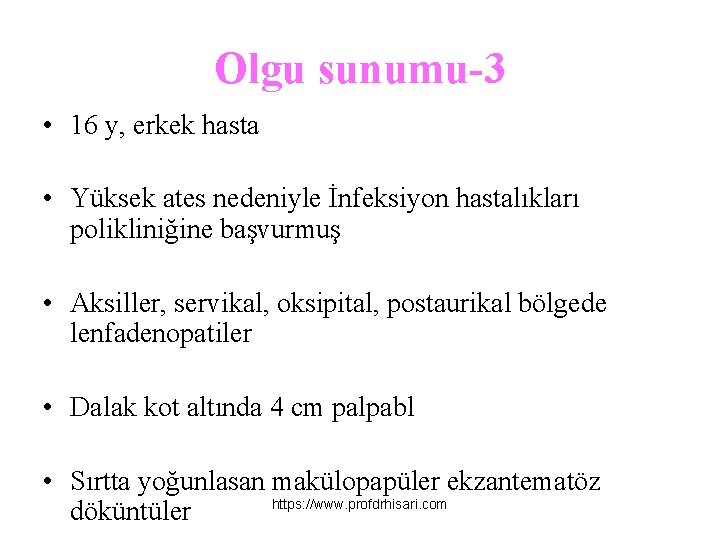 Olgu sunumu-3

• 16 y, erkek hasta

• Yüksek ates nedeniyle İnfeksiyon hastalıkları polikliniğine başvurmuş

• Aksiller, servikal, oksipital, postaurikal bölgede lenfadenopatiler

• Dalak kot altında 4 cm palpabl

• Sırtta yoğunlasan makülopapüler ekzantematöz döküntüler

https://www.profdrhisari.com